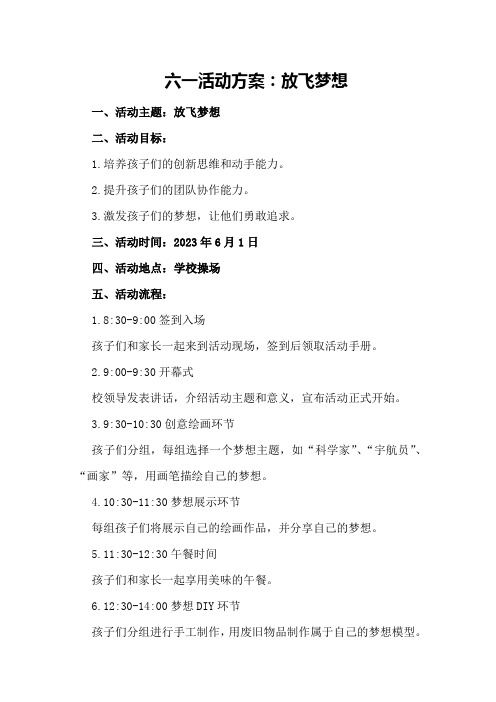 六一活动方案：放飞梦想

一、活动主题：放飞梦想

二、活动目标：

1.培养孩子们的创新思维和动手能力。

2.提升孩子们的团队协作能力。

3.激发孩子们的梦想，让他们勇敢追求。

三、活动时间：2023年6月1日

四、活动地点：学校操场

五、活动流程：

1.8:30-9:00签到入场

孩子们和家长一起来到活动现场，签到后领取活动手册。

2.9:00-9:30开幕式

校领导发表讲话，介绍活动主题和意义，宣布活动正式开始。

3.9:30-10:30创意绘画环节

孩子们分组，每组选择一个梦想主题，如“科学家”、“宇航员”、“画家”等，用画笔描绘自己的梦想。

4.10:30-11:30梦想展示环节

每组孩子们将展示自己的绘画作品，并分享自己的梦想。

5.11:30-12:30午餐时间

孩子们和家长一起享用美味的午餐。

6.12:30-14:00梦想DIY环节

孩子们分组进行手工制作，用废旧物品制作属于自己的梦想模型。